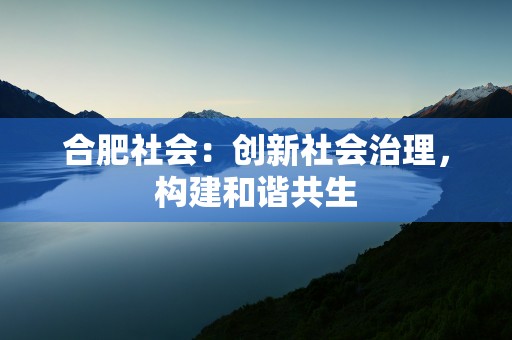 合肥社会：创新社会治理，构建和谐共生